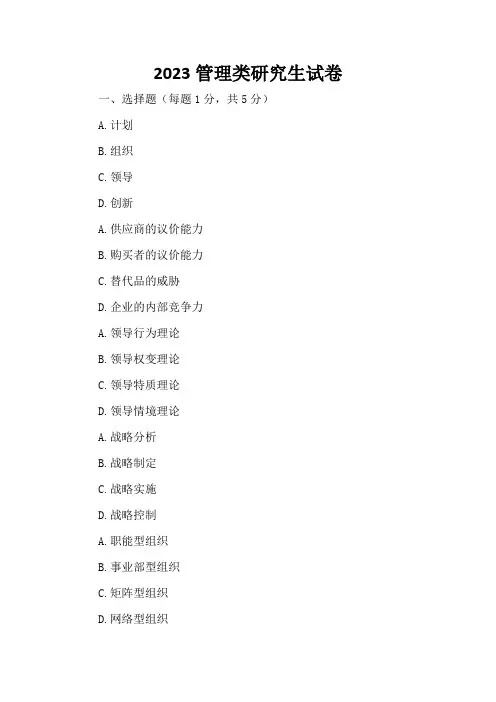 2023 管理类研究生试卷

一、选择题（每题 1 分，共 5 分）

A. 计划

B. 组织

C. 领导

D. 创新

A. 供应商的议价能力

B. 购买者的议价能力

C. 替代品的威胁

D. 企业的内部竞争力

A. 领导行为理论

B. 领导权变理论

C. 领导特质理论

D. 领导情境理论

A. 战略分析

B. 战略制定

C. 战略实施

D. 战略控制

A. 职能型组织

B. 事业部型组织

C. 矩阵型组织

D. 网络型组织